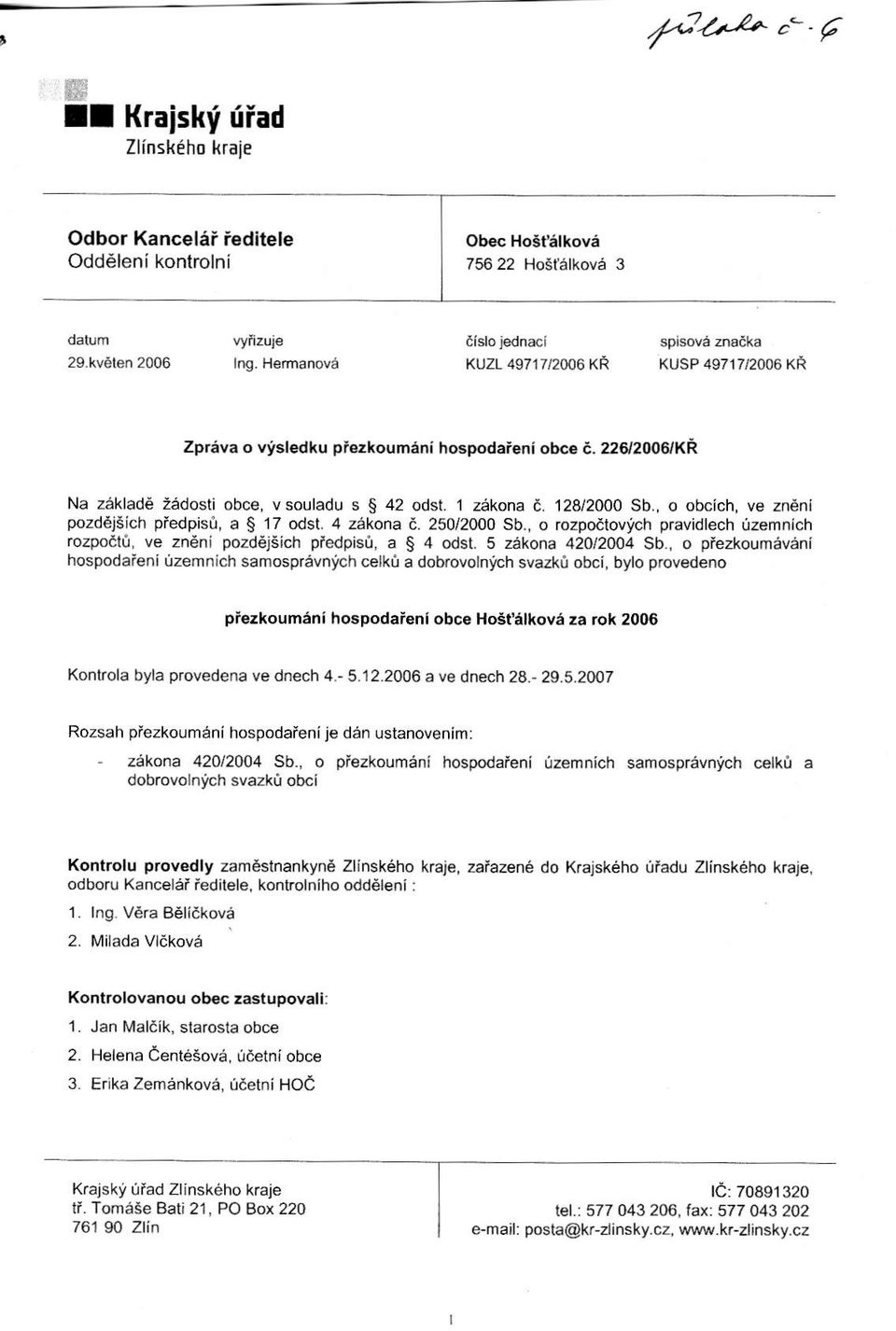 příloha č. 6

Krajský úřad
Zlínského kraje

Odbor Kancelář ředitele
Oddělení kontrolní

Obec Hošťálková
756 22 Hošťálková 3

| datum | vyřizuje | číslo jednací | spisová značka |
|---|---|---|---|
| 29.květen 2006 | Ing. Hermanová | KUZL 49717/2006 KŘ | KUSP 49717/2006 KŘ |

Zpráva o výsledku přezkoumání hospodaření obce č. 226/2006/KŘ

Na základě žádosti obce, v souladu s § 42 odst. 1 zákona č. 128/2000 Sb., o obcích, ve znění pozdějších předpisů, a § 17 odst. 4 zákona č. 250/2000 Sb., o rozpočtových pravidlech územních rozpočtů, ve znění pozdějších předpisů, a § 4 odst. 5 zákona 420/2004 Sb., o přezkoumávání hospodaření územních samosprávných celků a dobrovolných svazků obcí, bylo provedeno

přezkoumání hospodaření obce Hošťálková za rok 2006

Kontrola byla provedena ve dnech 4.- 5.12.2006 a ve dnech 28.- 29.5.2007

Rozsah přezkoumání hospodaření je dán ustanovením:
- zákona 420/2004 Sb., o přezkoumání hospodaření územních samosprávných celků a dobrovolných svazků obcí

Kontrolu provedly zaměstnankyně Zlínského kraje, zařazené do Krajského úřadu Zlínského kraje, odboru Kancelář ředitele, kontrolního oddělení :
1. Ing. Věra Bělíčková
2. Milada Vlčková

Kontrolovanou obec zastupovali:
1. Jan Malčík, starosta obce
2. Helena Čentéšová, účetní obce
3. Erika Zemánková, účetní HOČ

Krajský úřad Zlínského kraje
tř. Tomáše Bati 21, PO Box 220
761 90 Zlín

IČ: 70891320
tel.: 577 043 206, fax: 577 043 202
e-mail: posta@kr-zlinsky.cz, www.kr-zlinsky.cz

1